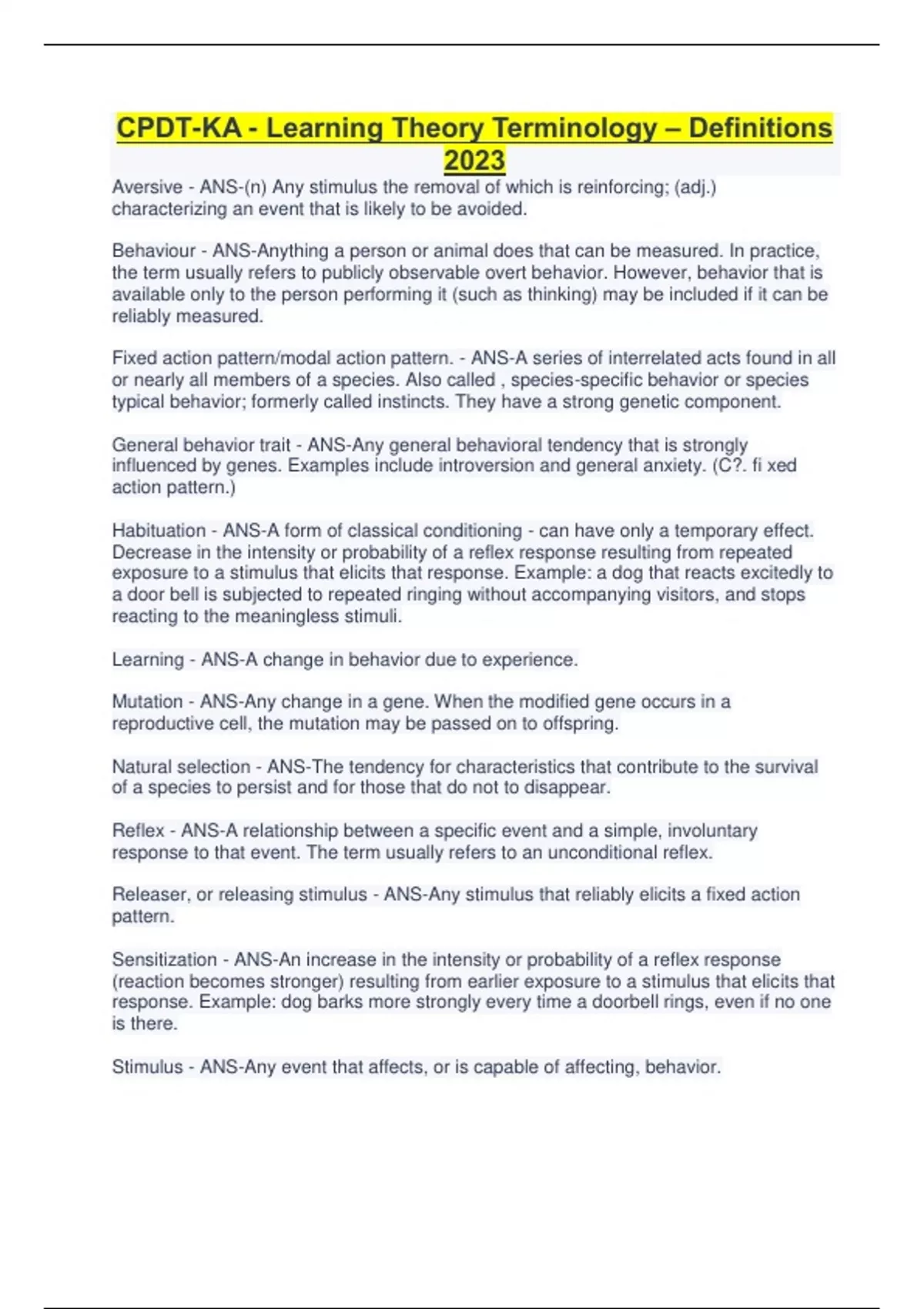 CPDT-KA - Learning Theory Terminology – Definitions 2023

Aversive - ANS-(n) Any stimulus the removal of which is reinforcing; (adj.) characterizing an event that is likely to be avoided.

Behaviour - ANS-Anything a person or animal does that can be measured. In practice, the term usually refers to publicly observable overt behavior. However, behavior that is available only to the person performing it (such as thinking) may be included if it can be reliably measured.

Fixed action pattern/modal action pattern. - ANS-A series of interrelated acts found in all or nearly all members of a species. Also called , species-specific behavior or species typical behavior; formerly called instincts. They have a strong genetic component.

General behavior trait - ANS-Any general behavioral tendency that is strongly influenced by genes. Examples include introversion and general anxiety. (C?. fi xed action pattern.)

Habituation - ANS-A form of classical conditioning - can have only a temporary effect. Decrease in the intensity or probability of a reflex response resulting from repeated exposure to a stimulus that elicits that response. Example: a dog that reacts excitedly to a door bell is subjected to repeated ringing without accompanying visitors, and stops reacting to the meaningless stimuli.

Learning - ANS-A change in behavior due to experience.

Mutation - ANS-Any change in a gene. When the modified gene occurs in a reproductive cell, the mutation may be passed on to offspring.

Natural selection - ANS-The tendency for characteristics that contribute to the survival of a species to persist and for those that do not to disappear.

Reflex - ANS-A relationship between a specific event and a simple, involuntary response to that event. The term usually refers to an unconditional reflex.

Releaser, or releasing stimulus - ANS-Any stimulus that reliably elicits a fixed action pattern.

Sensitization - ANS-An increase in the intensity or probability of a reflex response (reaction becomes stronger) resulting from earlier exposure to a stimulus that elicits that response. Example: dog barks more strongly every time a doorbell rings, even if no one is there.

Stimulus - ANS-Any event that affects, or is capable of affecting, behavior.